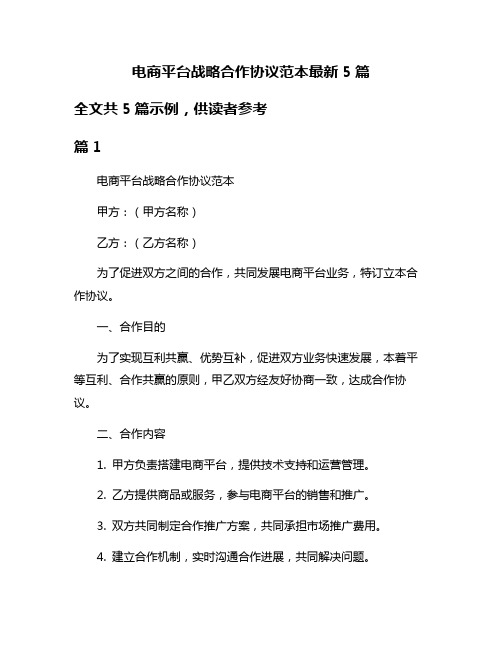 电商平台战略合作协议范本最新 5 篇

全文共 5 篇示例，供读者参考

篇 1

电商平台战略合作协议范本

甲方：（甲方名称）

乙方：（乙方名称）

为了促进双方之间的合作，共同发展电商平台业务，特订立本合作协议。

一、合作目的

为了实现互利共赢、优势互补，促进双方业务快速发展，本着平等互利、合作共赢的原则，甲乙双方经友好协商一致，达成合作协议。

二、合作内容

1. 甲方负责搭建电商平台，提供技术支持和运营管理。

2. 乙方提供商品或服务，参与电商平台的销售和推广。

3. 双方共同制定合作推广方案，共同承担市场推广费用。

4. 建立合作机制，实时沟通合作进展，共同解决问题。